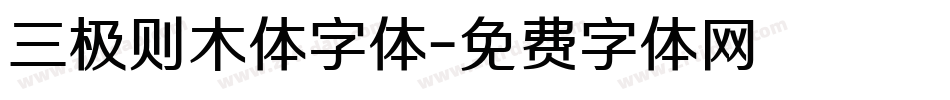 三极则木体字体-免费字体网